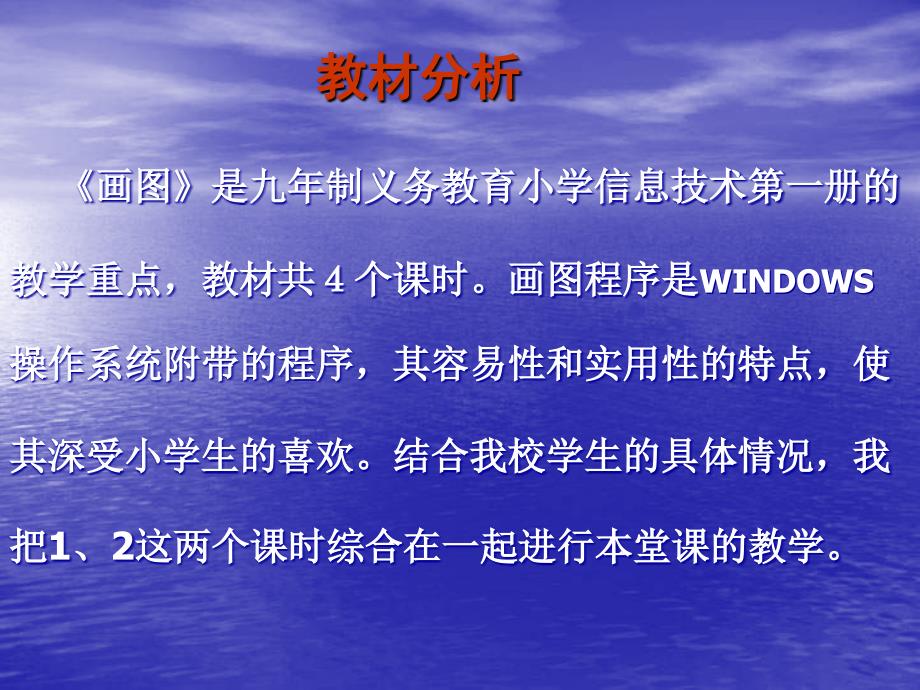 教材分析

《画图》是九年制义务教育小学信息技术第一册的教学重点，教材共 4 个课时。画图程序是WINDOWS操作系统附带的程序，其容易性和实用性的特点，使其深受小学生的喜欢。结合我校学生的具体情况，我把1、2这两个课时综合在一起进行本堂课的教学。